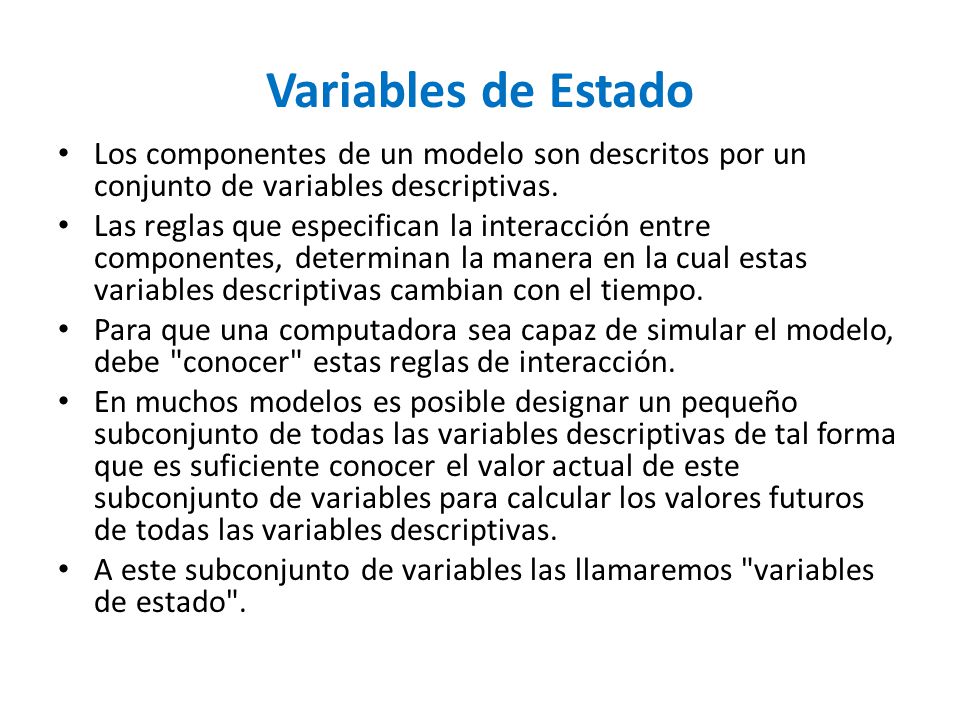 Variables de Estado

• Los componentes de un modelo son descritos por un conjunto de variables descriptivas.
• Las reglas que especifican la interacción entre componentes, determinan la manera en la cual estas variables descriptivas cambian con el tiempo.
• Para que una computadora sea capaz de simular el modelo, debe "conocer" estas reglas de interacción.
• En muchos modelos es posible designar un pequeño subconjunto de todas las variables descriptivas de tal forma que es suficiente conocer el valor actual de este subconjunto de variables para calcular los valores futuros de todas las variables descriptivas.
• A este subconjunto de variables las llamaremos "variables de estado".